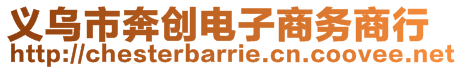 义乌市奔创电子商务商行
http://chesterbarrie.cn.coovee.net